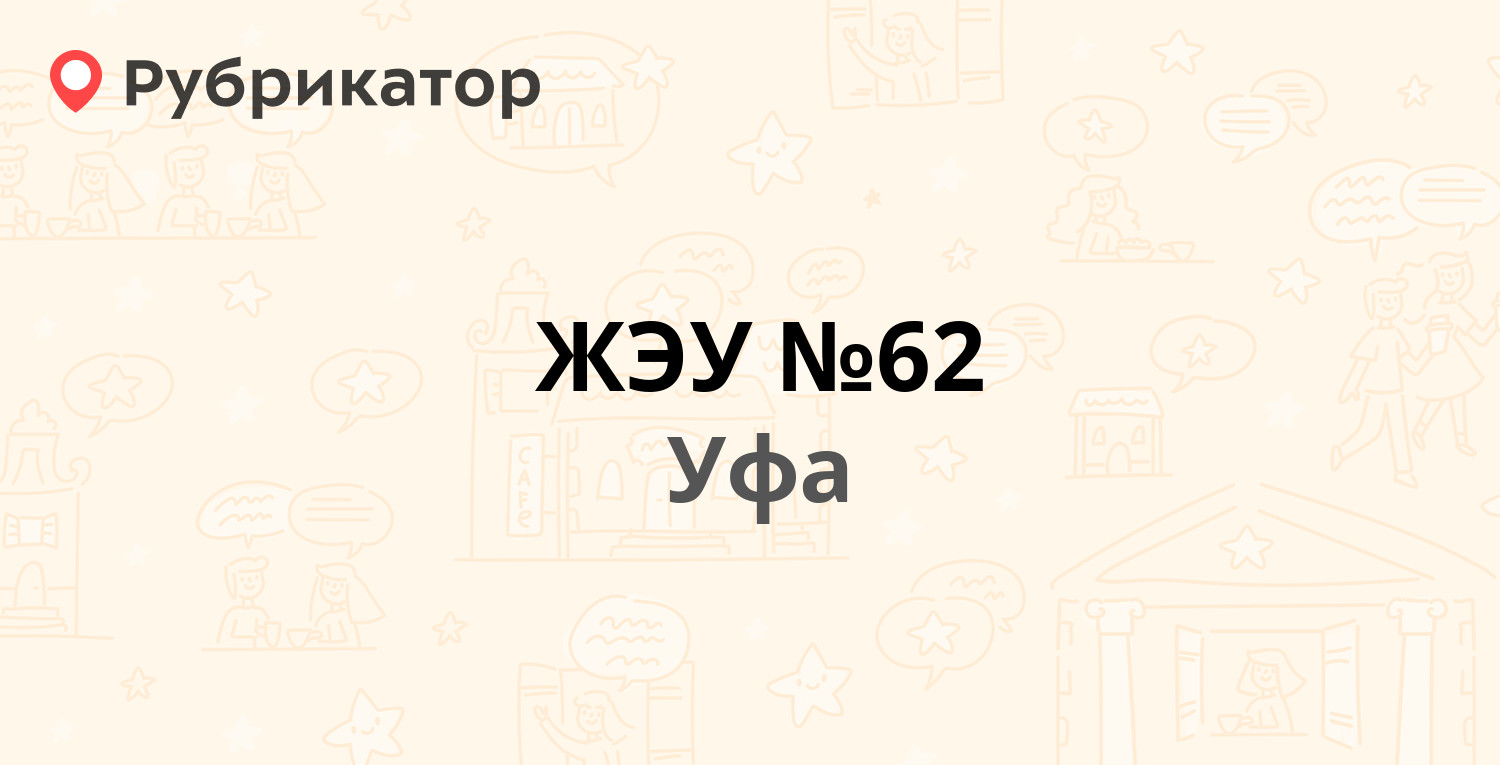 Рубрикатор

ЖЭУ №62
Уфа

CAFE